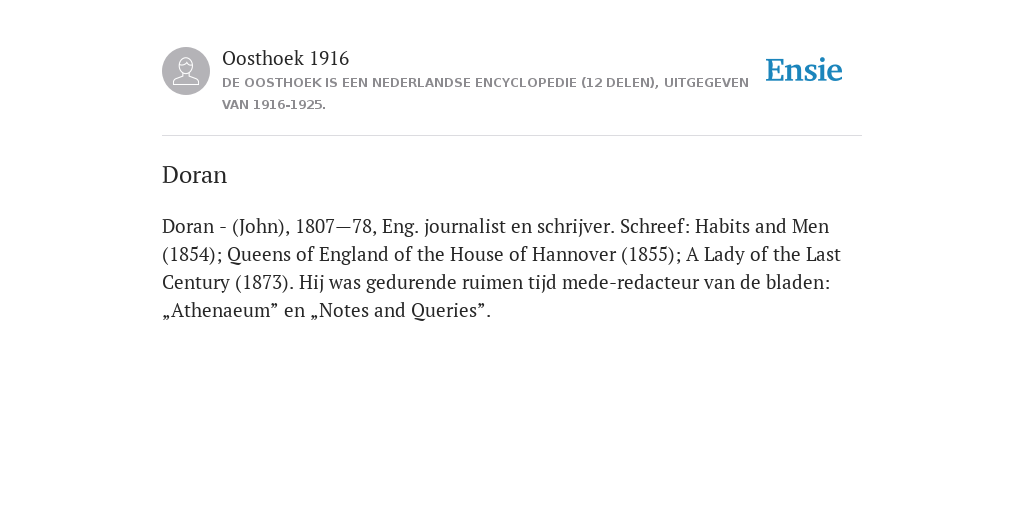 Oosthoek 1916
DE OOSTHOEK IS EEN NEDERLANDSE ENCYCLOPEDIE (12 DELEN), UITGEGEVEN VAN 1916-1925.

Ensie

Doran

Doran - (John), 1807—78, Eng. journalist en schrijver. Schreef: Habits and Men (1854); Queens of England of the House of Hannover (1855); A Lady of the Last Century (1873). Hij was gedurende ruimen tijd mede-redacteur van de bladen: „Athenaeum” en „Notes and Queries”.